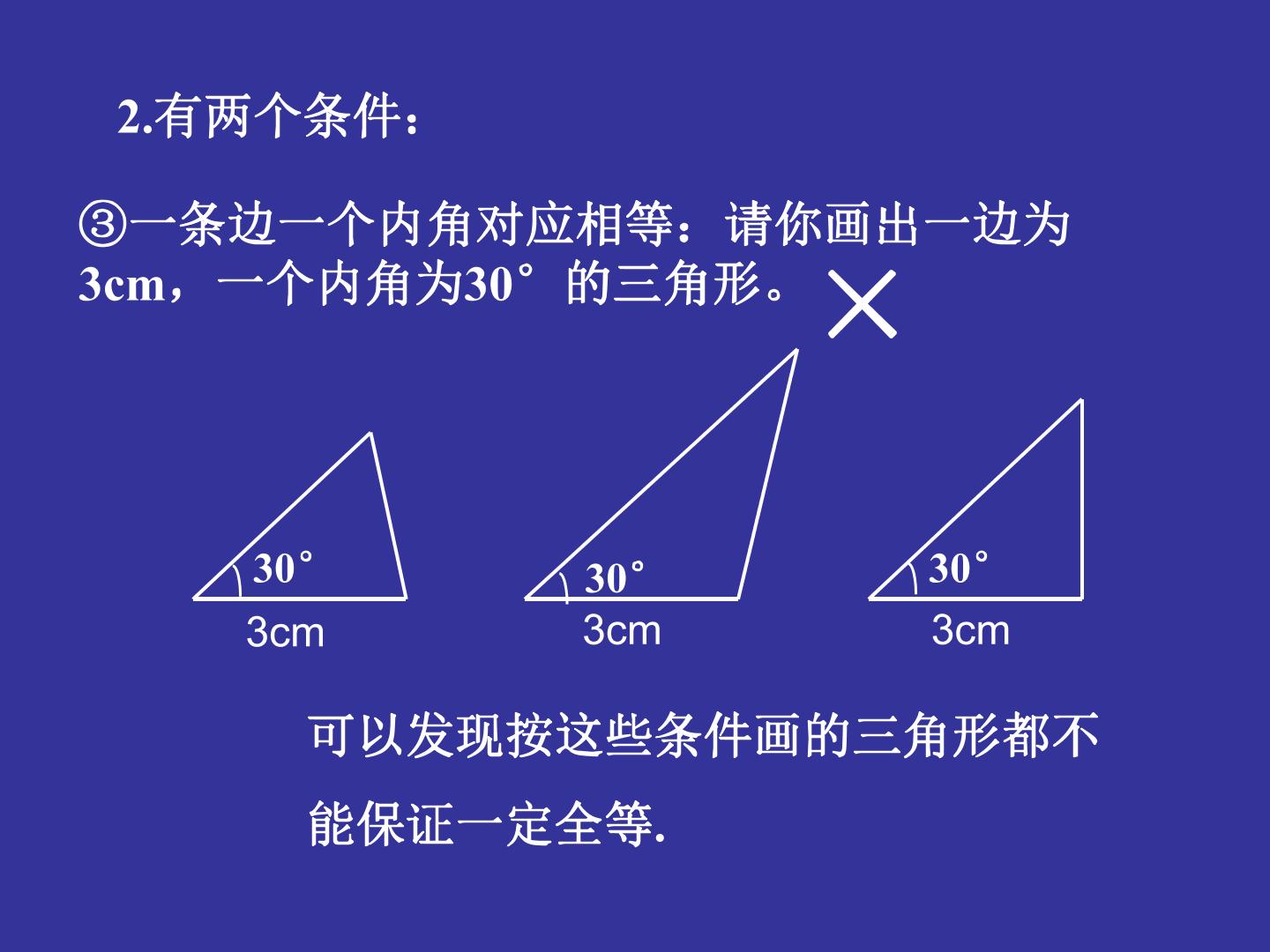 2.有两个条件：

③一条边一个内角对应相等：请你画出一边为3cm，一个内角为30°的三角形。

×

30°
3cm

30°
3cm

30°
3cm

可以发现按这些条件画的三角形都不能保证一定全等.